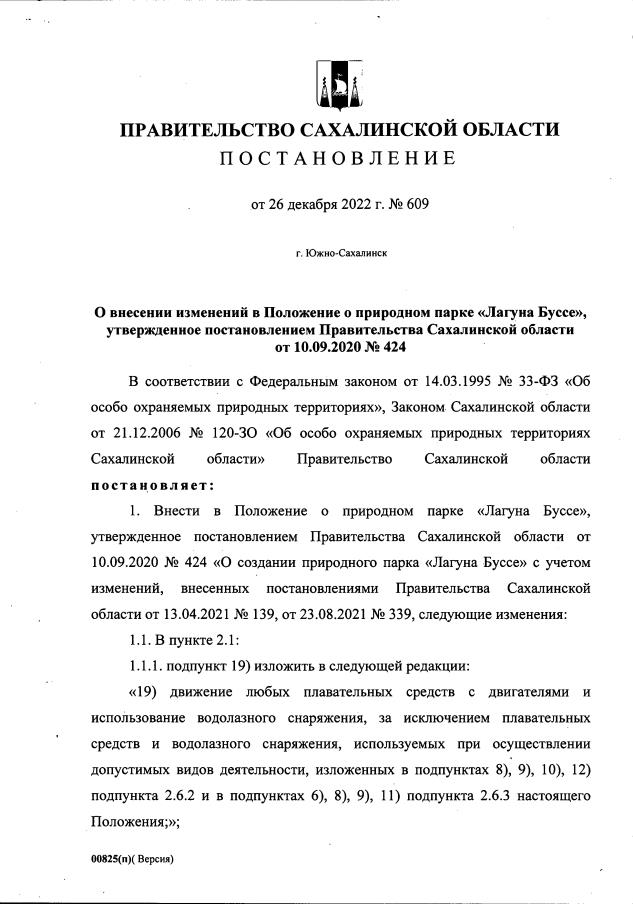 ПРАВИТЕЛЬСТВО САХАЛИНСКОЙ ОБЛАСТИ
ПОСТАНОВЛЕНИЕ

от 26 декабря 2022 г. № 609

г. Южно-Сахалинск

О внесении изменений в Положение о природном парке «Лагуна Буссе», утвержденное постановлением Правительства Сахалинской области от 10.09.2020 № 424

В соответствии с Федеральным законом от 14.03.1995 № 33-ФЗ «Об особо охраняемых природных территориях», Законом Сахалинской области от 21.12.2006 № 120-ЗО «Об особо охраняемых природных территориях Сахалинской области» Правительство Сахалинской области постановляет:

1. Внести в Положение о природном парке «Лагуна Буссе», утвержденное постановлением Правительства Сахалинской области от 10.09.2020 № 424 «О создании природного парка «Лагуна Буссе» с учетом изменений, внесенных постановлениями Правительства Сахалинской области от 13.04.2021 № 139, от 23.08.2021 № 339, следующие изменения:

1.1. В пункте 2.1:

1.1.1. подпункт 19) изложить в следующей редакции:

«19) движение любых плавательных средств с двигателями и использование водолазного снаряжения, за исключением плавательных средств и водолазного снаряжения, используемых при осуществлении допустимых видов деятельности, изложенных в подпунктах 8), 9), 10), 12) подпункта 2.6.2 и в подпунктах 6), 8), 9), 11) подпункта 2.6.3 настоящего Положения;»;

00825(п)( Версия)